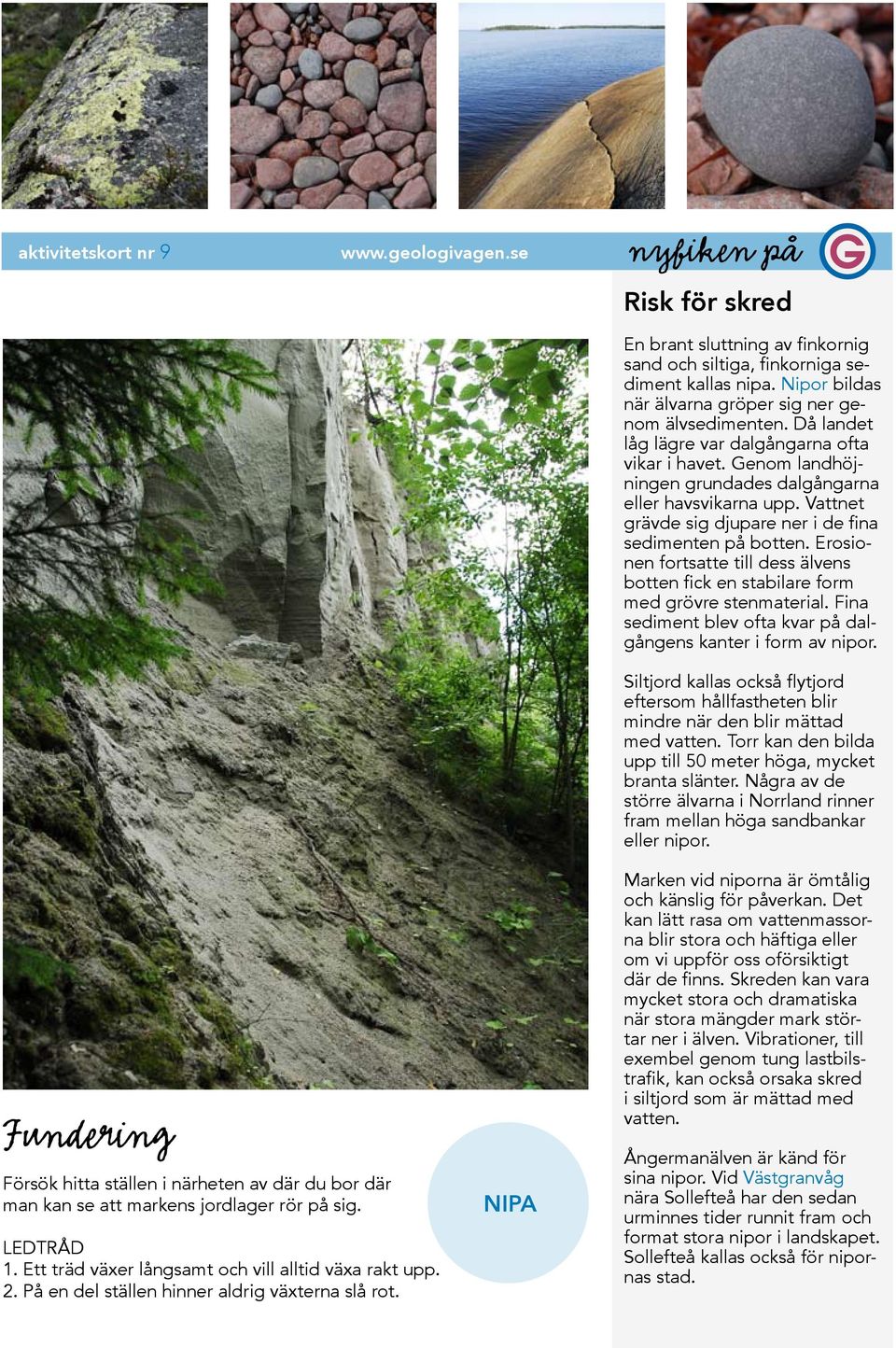 aktivitetskort nr 9 www.geologivagen.se nyfiken på G

Risk för skred

En brant sluttning av finkornig sand och siltiga, finkorniga sediment kallas nipa. Nipor bildas när älvarna gröper sig ner genom älvsedimenten. Då landet låg lägre var dalgångarna ofta vikar i havet. Genom landhöjningen grundades dalgångarna eller havsvikarna upp. Vattnet grävde sig djupare ner i de fina sedimenten på botten. Erosionen fortsatte till dess älvens botten fick en stabilare form med grövre stenmaterial. Fina sediment blev ofta kvar på dalgångens kanter i form av nipor.

Siltjord kallas också flytjord eftersom hållfastheten blir mindre när den blir mättad med vatten. Torr kan den bilda upp till 50 meter höga, mycket branta slänter. Några av de större älvarna i Norrland rinner fram mellan höga sandbankar eller nipor.

Marken vid niporna är ömtålig och känslig för påverkan. Det kan lätt rasa om vattenmassorna blir stora och häftiga eller om vi uppför oss oförsiktigt där de finns. Skreden kan vara mycket stora och dramatiska när stora mängder mark störtar ner i älven. Vibrationer, till exembel genom tung lastbilstrafik, kan också orsaka skred i siltjord som är mättad med vatten.

Ångermanälven är känd för sina nipor. Vid Västgranvåg nära Sollefteå har den sedan urminnes tider runnit fram och format stora nipor i landskapet. Sollefteå kallas också för nipornas stad.

Fundering

Försök hitta ställen i närheten av där du bor där man kan se att markens jordlager rör på sig.

LEDTRÅD
1. Ett träd växer långsamt och vill alltid växa rakt upp.
2. På en del ställen hinner aldrig växterna slå rot.

NIPA